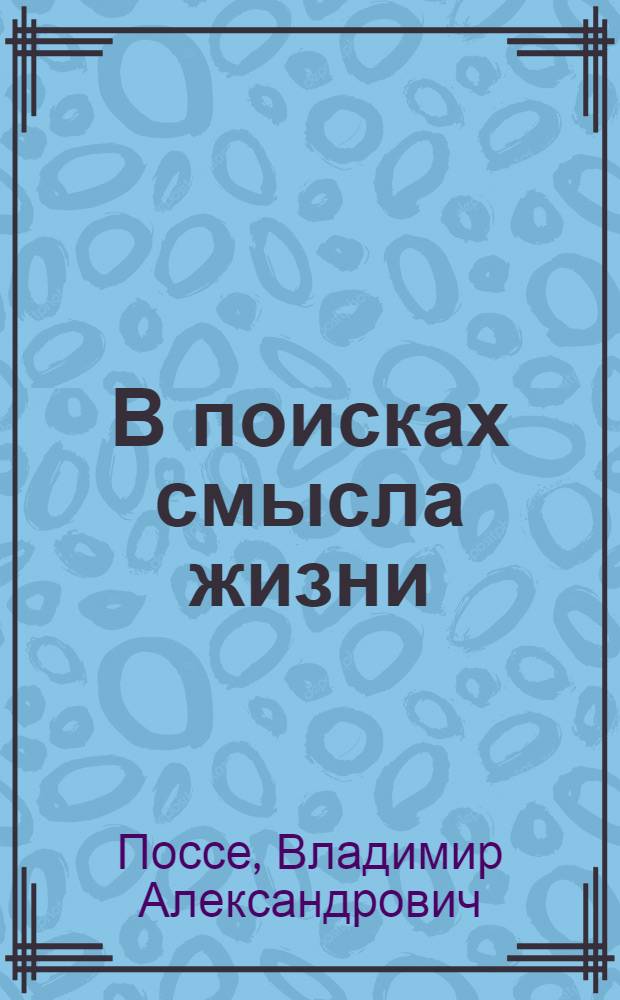 В поисках смысла жизни

Поссе, Владимир Александрович